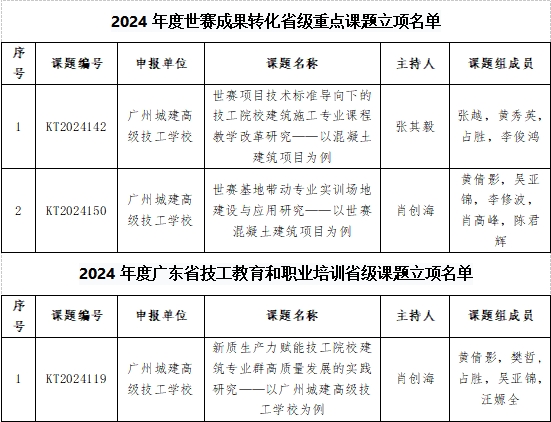 2024 年度世赛成果转化省级重点课题立项名单

| 序号 | 课题编号 | 申报单位 | 课题名称 | 主持人 | 课题组成员 |
|---|---|---|---|---|---|
| 1 | KT2024142 | 广州城建高级技工学校 | 世赛项目技术标准导向下的技工院校建筑施工专业课程教学改革研究——以混凝土建筑项目为例 | 张其毅 | 张越，黄秀英，占胜，李俊鸿 |
| 2 | KT2024150 | 广州城建高级技工学校 | 世赛基地带动专业实训场地建设与应用研究——以世赛混凝土建筑项目为例 | 肖创海 | 黄倩影，吴亚锦，李修波，肖高峰，陈君辉 |

2024 年度广东省技工教育和职业培训省级课题立项名单

| 序号 | 课题编号 | 申报单位 | 课题名称 | 主持人 | 课题组成员 |
|---|---|---|---|---|---|
| 1 | KT2024119 | 广州城建高级技工学校 | 新质生产力赋能技工院校建筑专业群高质量发展的实践研究——以广州城建高级技工学校为例 | 肖创海 | 黄倩影，樊哲，占胜，吴亚锦，汪嫄全 |